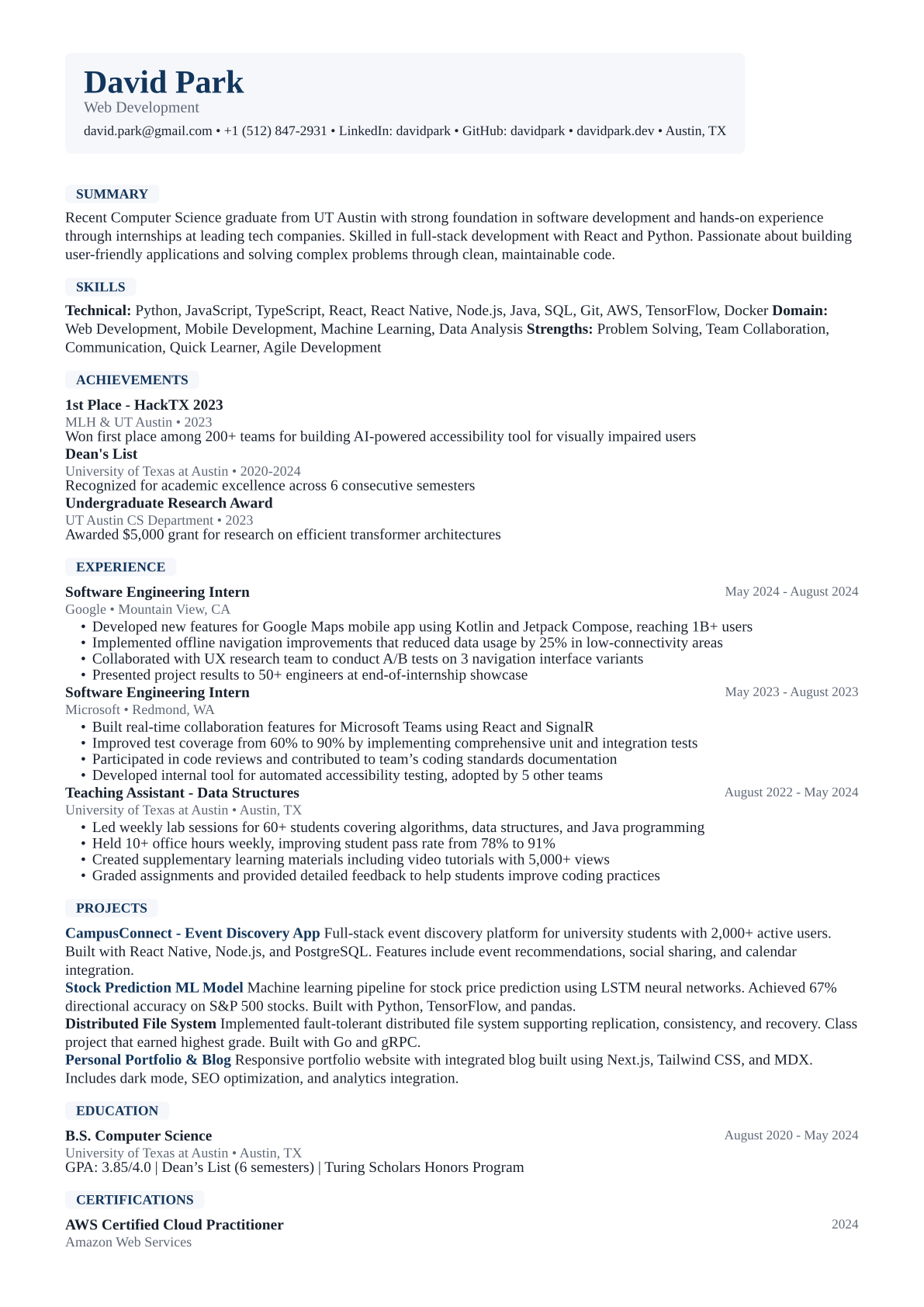 David Park
Web Development
david.park@gmail.com • +1 (512) 847-2931 • LinkedIn: davidpark • GitHub: davidpark • davidpark.dev • Austin, TX

SUMMARY

Recent Computer Science graduate from UT Austin with strong foundation in software development and hands-on experience through internships at leading tech companies. Skilled in full-stack development with React and Python. Passionate about building user-friendly applications and solving complex problems through clean, maintainable code.

SKILLS

Technical: Python, JavaScript, TypeScript, React, React Native, Node.js, Java, SQL, Git, AWS, TensorFlow, Docker Domain: Web Development, Mobile Development, Machine Learning, Data Analysis Strengths: Problem Solving, Team Collaboration, Communication, Quick Learner, Agile Development

ACHIEVEMENTS

1st Place - HackTX 2023
MLH & UT Austin • 2023
Won first place among 200+ teams for building AI-powered accessibility tool for visually impaired users
Dean's List
University of Texas at Austin • 2020-2024
Recognized for academic excellence across 6 consecutive semesters
Undergraduate Research Award
UT Austin CS Department • 2023
Awarded $5,000 grant for research on efficient transformer architectures

EXPERIENCE

Software Engineering Intern
May 2024 - August 2024
Google • Mountain View, CA
• Developed new features for Google Maps mobile app using Kotlin and Jetpack Compose, reaching 1B+ users
• Implemented offline navigation improvements that reduced data usage by 25% in low-connectivity areas
• Collaborated with UX research team to conduct A/B tests on 3 navigation interface variants
• Presented project results to 50+ engineers at end-of-internship showcase
Software Engineering Intern
May 2023 - August 2023
Microsoft • Redmond, WA
• Built real-time collaboration features for Microsoft Teams using React and SignalR
• Improved test coverage from 60% to 90% by implementing comprehensive unit and integration tests
• Participated in code reviews and contributed to team's coding standards documentation
• Developed internal tool for automated accessibility testing, adopted by 5 other teams
Teaching Assistant - Data Structures
August 2022 - May 2024
University of Texas at Austin • Austin, TX
• Led weekly lab sessions for 60+ students covering algorithms, data structures, and Java programming
• Held 10+ office hours weekly, improving student pass rate from 78% to 91%
• Created supplementary learning materials including video tutorials with 5,000+ views
• Graded assignments and provided detailed feedback to help students improve coding practices

PROJECTS

CampusConnect - Event Discovery App Full-stack event discovery platform for university students with 2,000+ active users. Built with React Native, Node.js, and PostgreSQL. Features include event recommendations, social sharing, and calendar integration.
Stock Prediction ML Model Machine learning pipeline for stock price prediction using LSTM neural networks. Achieved 67% directional accuracy on S&P 500 stocks. Built with Python, TensorFlow, and pandas.
Distributed File System Implemented fault-tolerant distributed file system supporting replication, consistency, and recovery. Class project that earned highest grade. Built with Go and gRPC.
Personal Portfolio & Blog Responsive portfolio website with integrated blog built using Next.js, Tailwind CSS, and MDX. Includes dark mode, SEO optimization, and analytics integration.

EDUCATION

B.S. Computer Science
August 2020 - May 2024
University of Texas at Austin • Austin, TX
GPA: 3.85/4.0 | Dean's List (6 semesters) | Turing Scholars Honors Program

CERTIFICATIONS

AWS Certified Cloud Practitioner
2024
Amazon Web Services